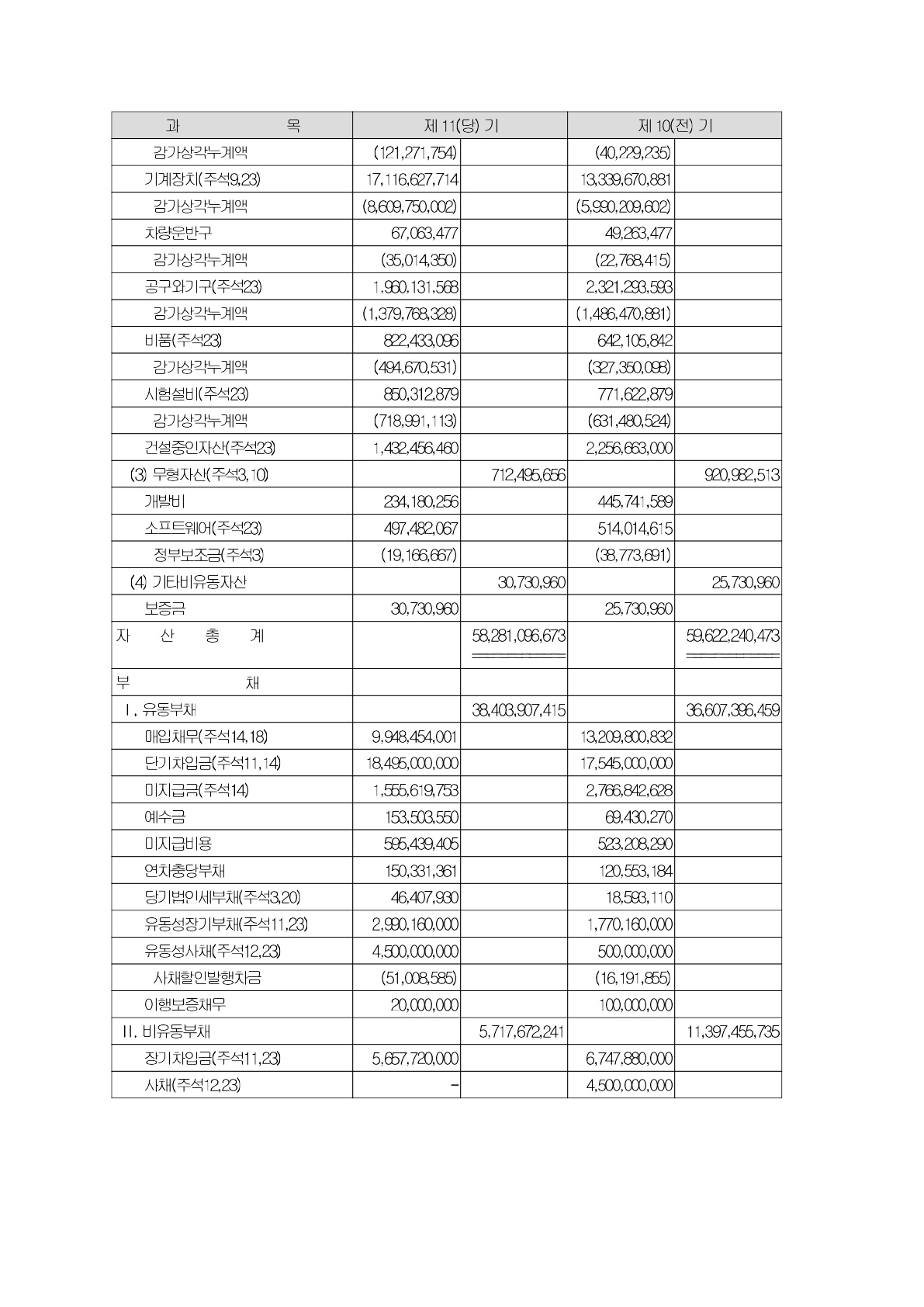 | 과 목 | 제 11(당) 기 | | 제 10(전) 기 | |
|---|---|---|---|---|
| 감가상각누계액 | (121,271,754) | | (40,229,235) | |
| 기계장치(주석9,23) | 17,116,627,714 | | 13,339,670,881 | |
| 감가상각누계액 | (8,609,750,002) | | (5,990,209,602) | |
| 차량운반구 | 67,063,477 | | 49,263,477 | |
| 감가상각누계액 | (35,014,350) | | (22,768,415) | |
| 공구와기구(주석23) | 1,960,131,568 | | 2,321,293,593 | |
| 감가상각누계액 | (1,379,768,328) | | (1,486,470,881) | |
| 비품(주석23) | 822,433,096 | | 642,105,842 | |
| 감가상각누계액 | (494,670,531) | | (327,350,098) | |
| 시험설비(주석23) | 850,312,879 | | 771,622,879 | |
| 감가상각누계액 | (718,991,113) | | (631,480,524) | |
| 건설중인자산(주석23) | 1,432,456,460 | | 2,256,663,000 | |
| (3) 무형자산(주석3,10) | | 712,495,656 | | 920,982,513 |
| 개발비 | 234,180,256 | | 445,741,589 | |
| 소프트웨어(주석23) | 497,482,067 | | 514,014,615 | |
| 정부보조금(주석3) | (19,166,667) | | (38,773,691) | |
| (4) 기타비유동자산 | | 30,730,960 | | 25,730,960 |
| 보증금 | 30,730,960 | | 25,730,960 | |
| 자 산 총 계 | | 58,281,096,673 | | 59,622,240,473 |
| 부 채 | | | | |
| Ⅰ. 유동부채 | | 38,403,907,415 | | 36,607,396,459 |
| 매입채무(주석14,18) | 9,948,454,001 | | 13,209,800,832 | |
| 단기차입금(주석11,14) | 18,495,000,000 | | 17,545,000,000 | |
| 미지급금(주석14) | 1,555,619,753 | | 2,766,842,628 | |
| 예수금 | 153,503,550 | | 69,430,270 | |
| 미지급비용 | 595,439,405 | | 523,208,290 | |
| 연차충당부채 | 150,331,361 | | 120,553,184 | |
| 당기법인세부채(주석3,20) | 46,407,930 | | 18,593,110 | |
| 유동성장기부채(주석11,23) | 2,990,160,000 | | 1,770,160,000 | |
| 유동성사채(주석12,23) | 4,500,000,000 | | 500,000,000 | |
| 사채할인발행차금 | (51,008,585) | | (16,191,855) | |
| 이행보증채무 | 20,000,000 | | 100,000,000 | |
| Ⅱ. 비유동부채 | | 5,717,672,241 | | 11,397,455,735 |
| 장기차입금(주석11,23) | 5,657,720,000 | | 6,747,880,000 | |
| 사채(주석12,23) | - | | 4,500,000,000 | |